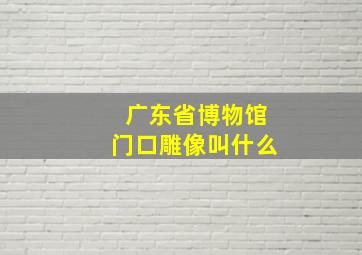 广东省博物馆
门口雕像叫什么